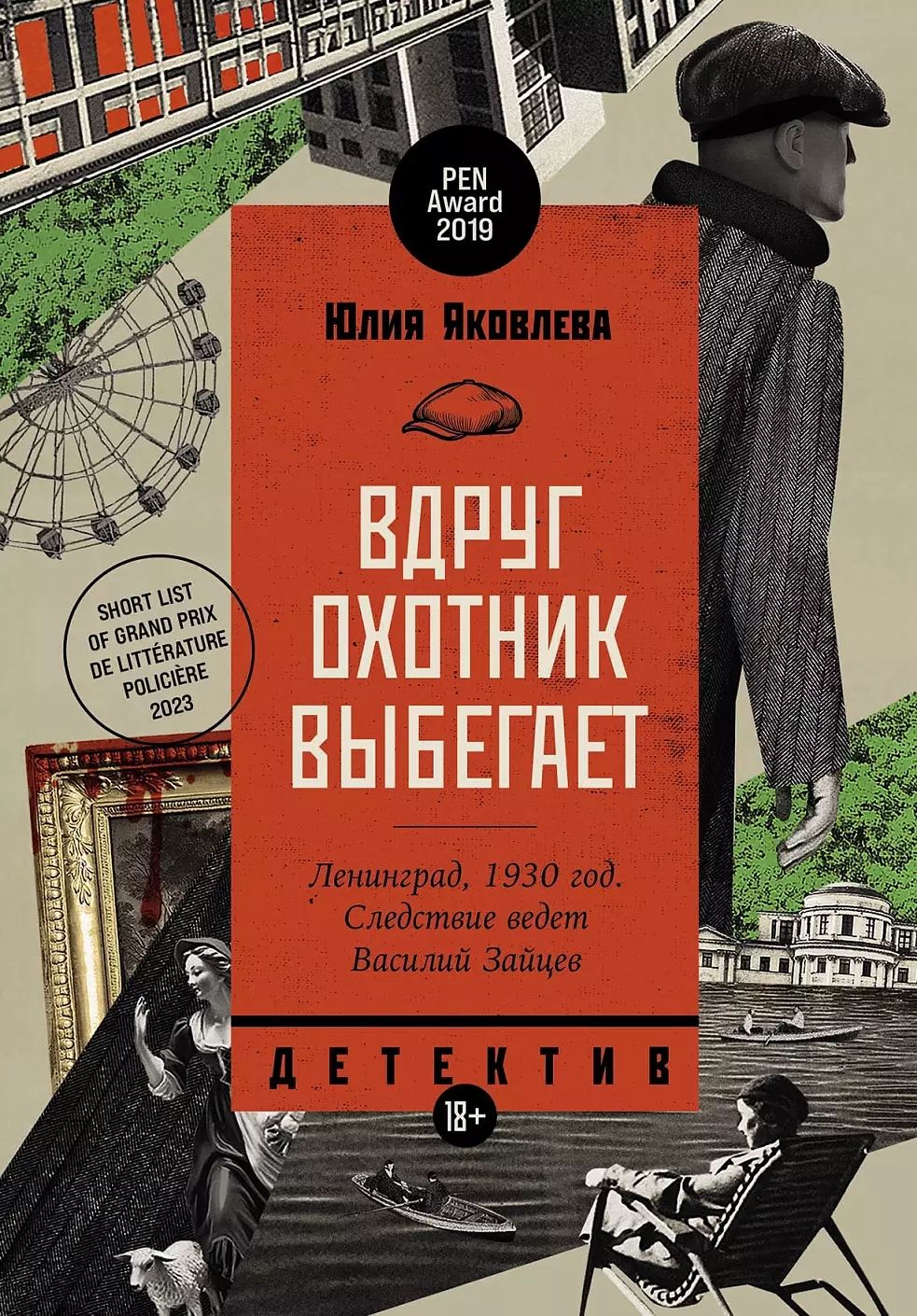 PEN Award 2019

Юлия Яковлева

ВДРУГ ОХОТНИК ВЫБЕГАЕТ

SHORT LIST OF GRAND PRIX DE LITTÉRATURE POLICIÈRE 2023

Ленинград, 1930 год. Следствие ведет Василий Зайцев

ДЕТЕКТИВ

18+